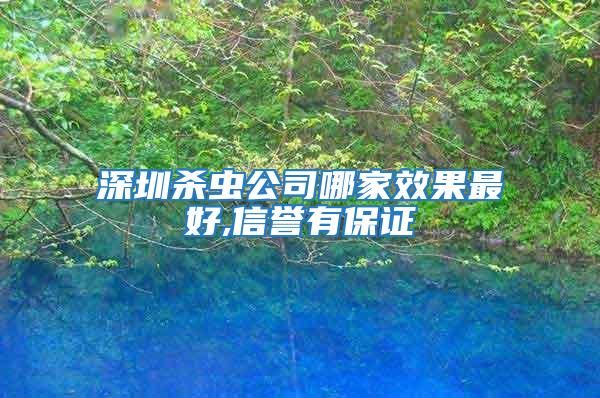 深圳杀虫公司哪家效果最好,信誉有保证